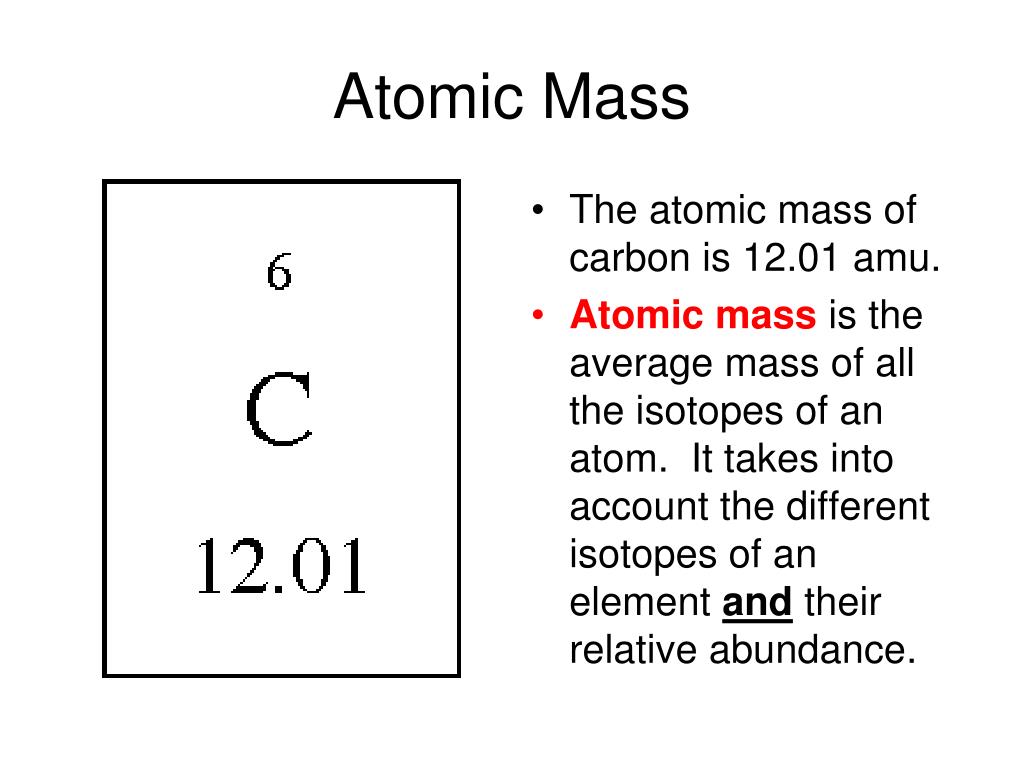 Atomic Mass

6
C
12.01

• The atomic mass of carbon is 12.01 amu.
• Atomic mass is the average mass of all the isotopes of an atom. It takes into account the different isotopes of an element and their relative abundance.